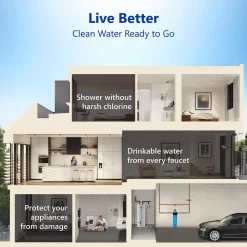 Live Better
Clean Water Ready to Go

Shower without harsh chlorine

Drinkable water from every faucet

Protect your appliances from damage